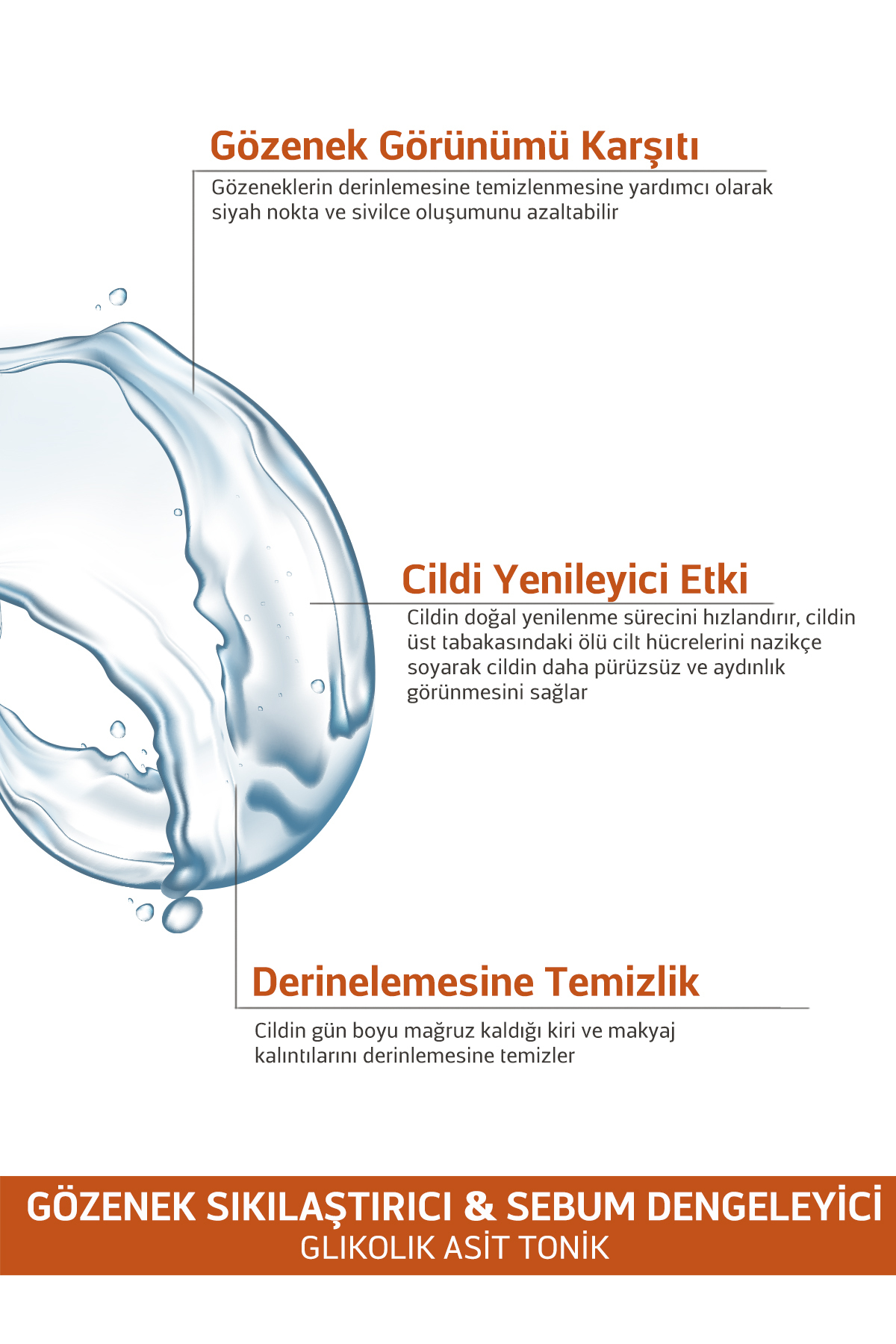 Gözenek Görünümü Karşıtı

Gözeneklerin derinlemesine temizlenmesine yardımcı olarak siyah nokta ve sivilce oluşumunu azaltabilir

Cildi Yenileyici Etki

Cildin doğal yenilenme sürecini hızlandırır, cildin üst tabakasındaki ölü cilt hücrelerini nazikçe soyarak cildin daha pürüzsüz ve aydınlık görünmesini sağlar

Derinelemesine Temizlik

Cildin gün boyu mağruz kaldığı kiri ve makyaj kalıntılarını derinlemesine temizler

GÖZENEK SIKILAŞTIRICI & SEBUM DENGELEYİCİ
GLIKOLIK ASİT TONİK